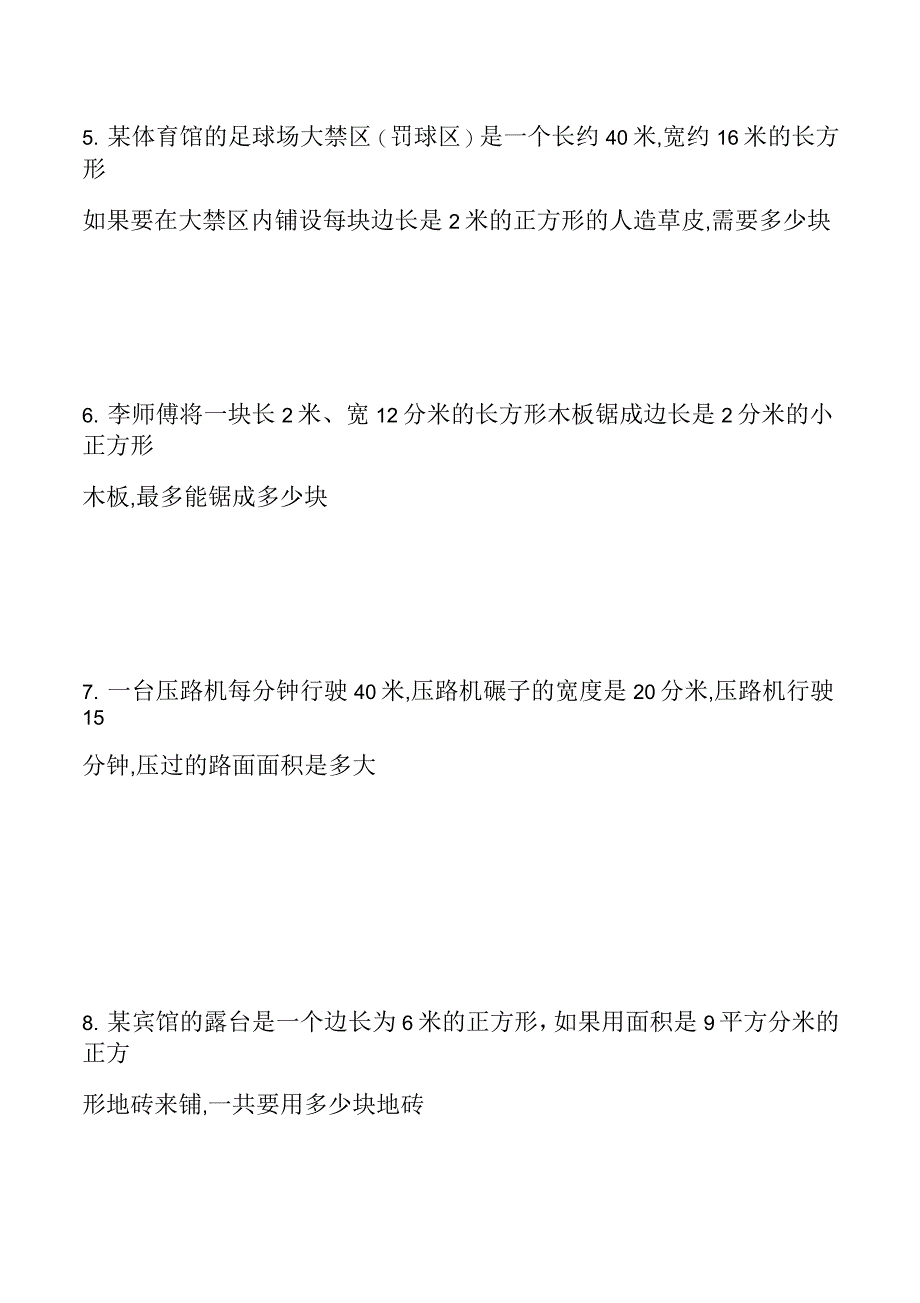 5. 某体育馆的足球场大禁区（罚球区）是一个长约 40 米,宽约 16 米的长方形

如果要在大禁区内铺设每块边长是 2 米的正方形的人造草皮,需要多少块

6. 李师傅将一块长 2 米、宽 12 分米的长方形木板锯成边长是 2 分米的小正方形

木板,最多能锯成多少块

7. 一台压路机每分钟行驶 40 米,压路机碾子的宽度是 20 分米,压路机行驶 15

分钟,压过的路面面积是多大

8. 某宾馆的露台是一个边长为 6 米的正方形，如果用面积是 9 平方分米的正方

形地砖来铺,一共要用多少块地砖